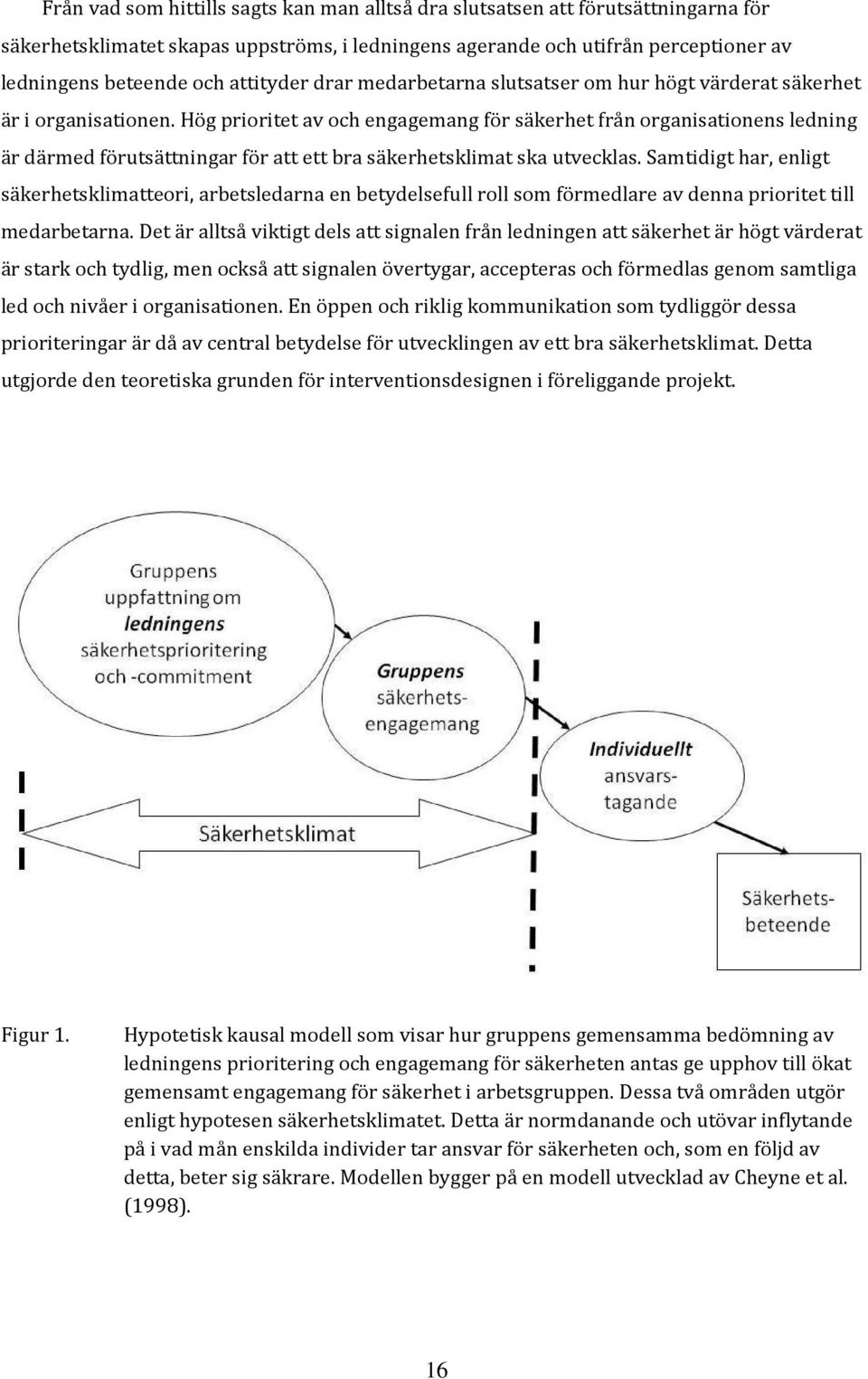 Från vad som hittills sagts kan man alltså dra slutsatsen att förutsättningarna för säkerhetsklimatet skapas uppströms, i ledningens agerande och utifrån perceptioner av ledningens beteende och attityder drar medarbetarna slutsatser om hur högt värderat säkerhet är i organisationen. Hög prioritet av och engagemang för säkerhet från organisationens ledning är därmed förutsättningar för att ett bra säkerhetsklimat ska utvecklas. Samtidigt har, enligt säkerhetsklimatteori, arbetsledarna en betydelsefull roll som förmedlare av denna prioritet till medarbetarna. Det är alltså viktigt dels att signalen från ledningen att säkerhet är högt värderat är stark och tydlig, men också att signalen övertygar, accepteras och förmedlas genom samtliga led och nivåer i organisationen. En öppen och riklig kommunikation som tydliggör dessa prioriteringar är då av central betydelse för utvecklingen av ett bra säkerhetsklimat. Detta utgjorde den teoretiska grunden för interventionsdesignen i föreliggande projekt.

Gruppens uppfattning om ledningens säkerhetsprioritering och -commitment

Gruppens säkerhets-engagemang

Individuellt ansvars-tagande

Säkerhetsklimat

Säkerhets-beteende

Figur 1. Hypotetisk kausal modell som visar hur gruppens gemensamma bedömning av ledningens prioritering och engagemang för säkerheten antas ge upphov till ökat gemensamt engagemang för säkerhet i arbetsgruppen. Dessa två områden utgör enligt hypotesen säkerhetsklimatet. Detta är normdanande och utövar inflytande på i vad mån enskilda individer tar ansvar för säkerheten och, som en följd av detta, beter sig säkrare. Modellen bygger på en modell utvecklad av Cheyne et al. (1998).

16